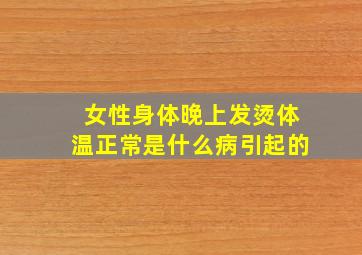 女性身体晚上发烫体温正常是什么病引起的